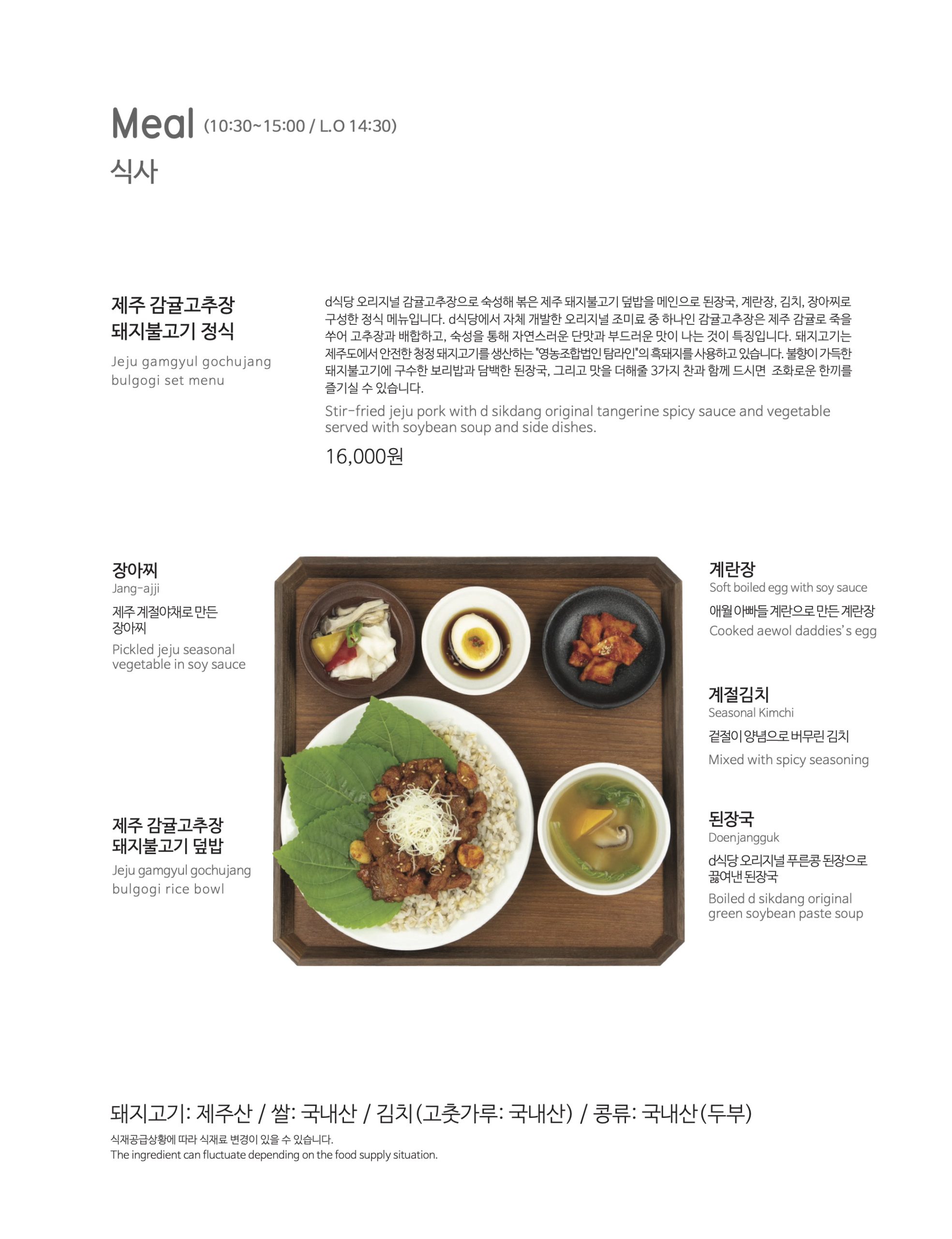 Meal (10:30~15:00 / L.O 14:30)
식사

제주 감귤고추장
돼지불고기 정식
Jeju gamgyul gochujang bulgogi set menu

d식당 오리지널 감귤고추장으로 숙성해 볶은 제주 돼지불고기 덮밥을 메인으로 된장국, 계란장, 김치, 장아찌로 구성한 정식 메뉴입니다. d식당에서 자체 개발한 오리지널 조미료 중 하나인 감귤고추장은 제주 감귤로 죽을 쑤어 고추장과 배합하고, 숙성을 통해 자연스러운 단맛과 부드러운 맛이 나는 것이 특징입니다. 돼지고기는 제주도에서 안전한 청정 돼지고기를 생산하는 "영농조합법인 탐라인"의 흑돼지를 사용하고 있습니다. 불향이 가득한 돼지불고기에 구수한 보리밥과 담백한 된장국, 그리고 맛을 더해줄 3가지 찬과 함께 드시면 조화로운 한끼를 즐기실 수 있습니다.
Stir-fried jeju pork with d sikdang original tangerine spicy sauce and vegetable served with soybean soup and side dishes.
16,000원

장아찌
Jang-ajji
제주 계절야채로 만든 장아찌
Pickled jeju seasonal vegetable in soy sauce

제주 감귤고추장
돼지불고기 덮밥
Jeju gamgyul gochujang bulgogi rice bowl

계란장
Soft boiled egg with soy sauce
애월 아빠들 계란으로 만든 계란장
Cooked aewol daddies's egg

계절김치
Seasonal Kimchi
겉절이 양념으로 버무린 김치
Mixed with spicy seasoning

된장국
Doenjangguk
d식당 오리지널 푸른콩 된장으로 끓여낸 된장국
Boiled d sikdang original green soybean paste soup

돼지고기: 제주산 / 쌀: 국내산 / 김치(고춧가루: 국내산) / 콩류: 국내산(두부)
식재공급상황에 따라 식재료 변경이 있을 수 있습니다.
The ingredient can fluctuate depending on the food supply situation.